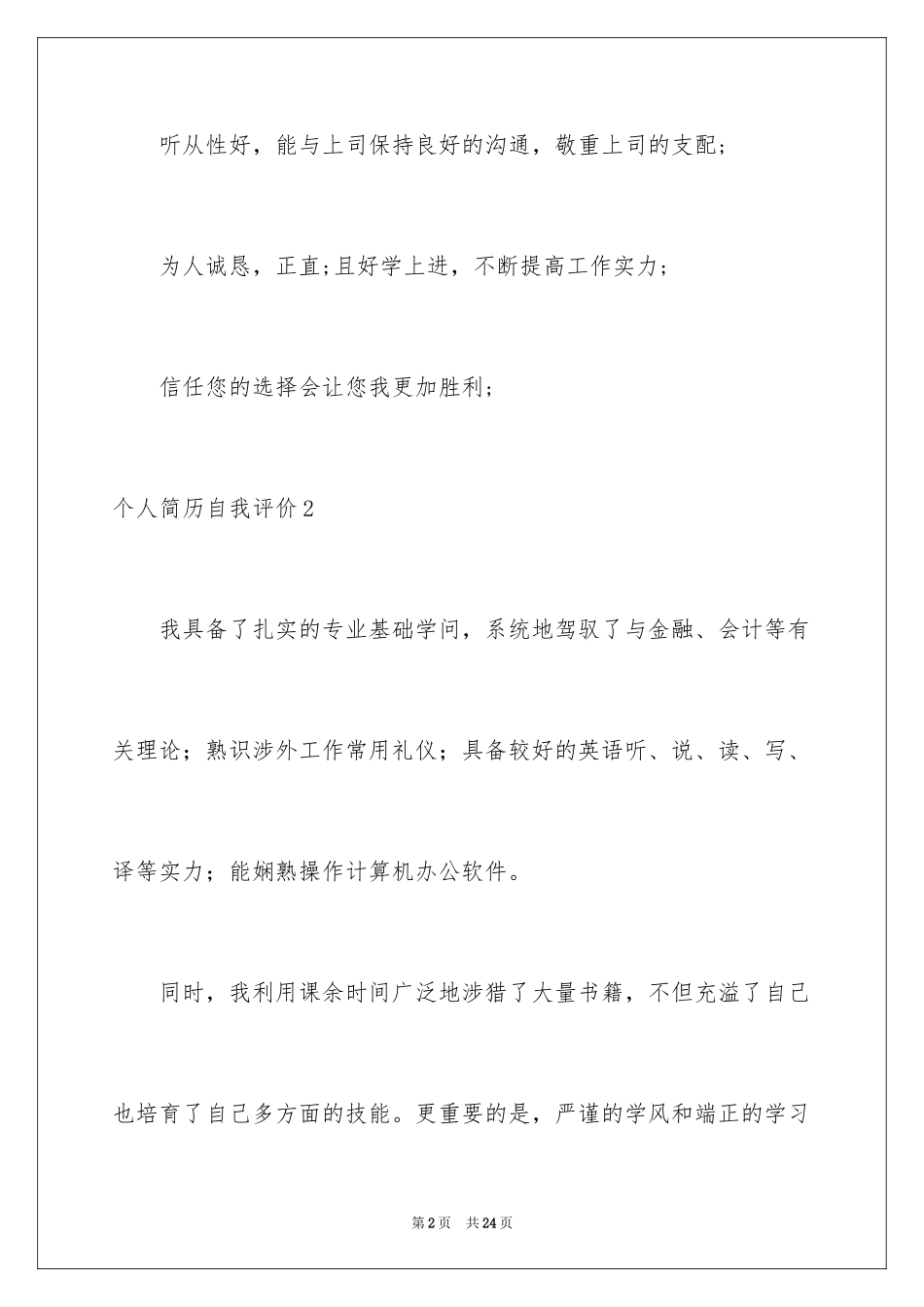 听从性好，能与上司保持良好的沟通，敬重上司的支配；

为人诚恳，正直;且好学上进，不断提高工作实力；

信任您的选择会让您我更加胜利；

个人简历自我评价2

我具备了扎实的专业基础学问，系统地驾驭了与金融、会计等有关理论；熟识涉外工作常用礼仪；具备较好的英语听、说、读、写、译等实力；能娴熟操作计算机办公软件。

同时，我利用课余时间广泛地涉猎了大量书籍，不但充溢了自己也培育了自己多方面的技能。更重要的是，严谨的学风和端正的学习

第2页　共24页